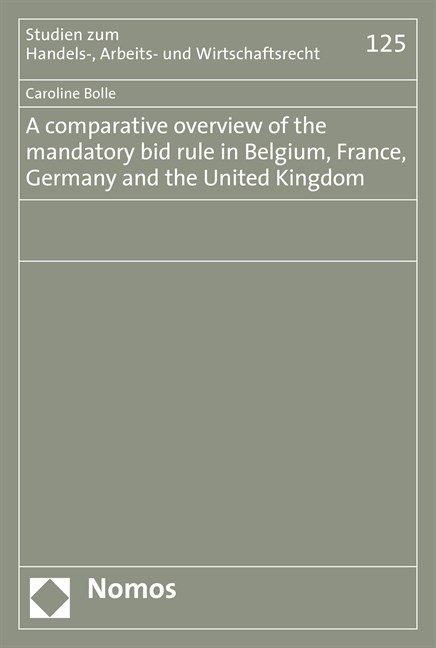 Studien zum
Handels-, Arbeits- und Wirtschaftsrecht

125

Caroline Bolle

A comparative overview of the mandatory bid rule in Belgium, France, Germany and the United Kingdom

Nomos